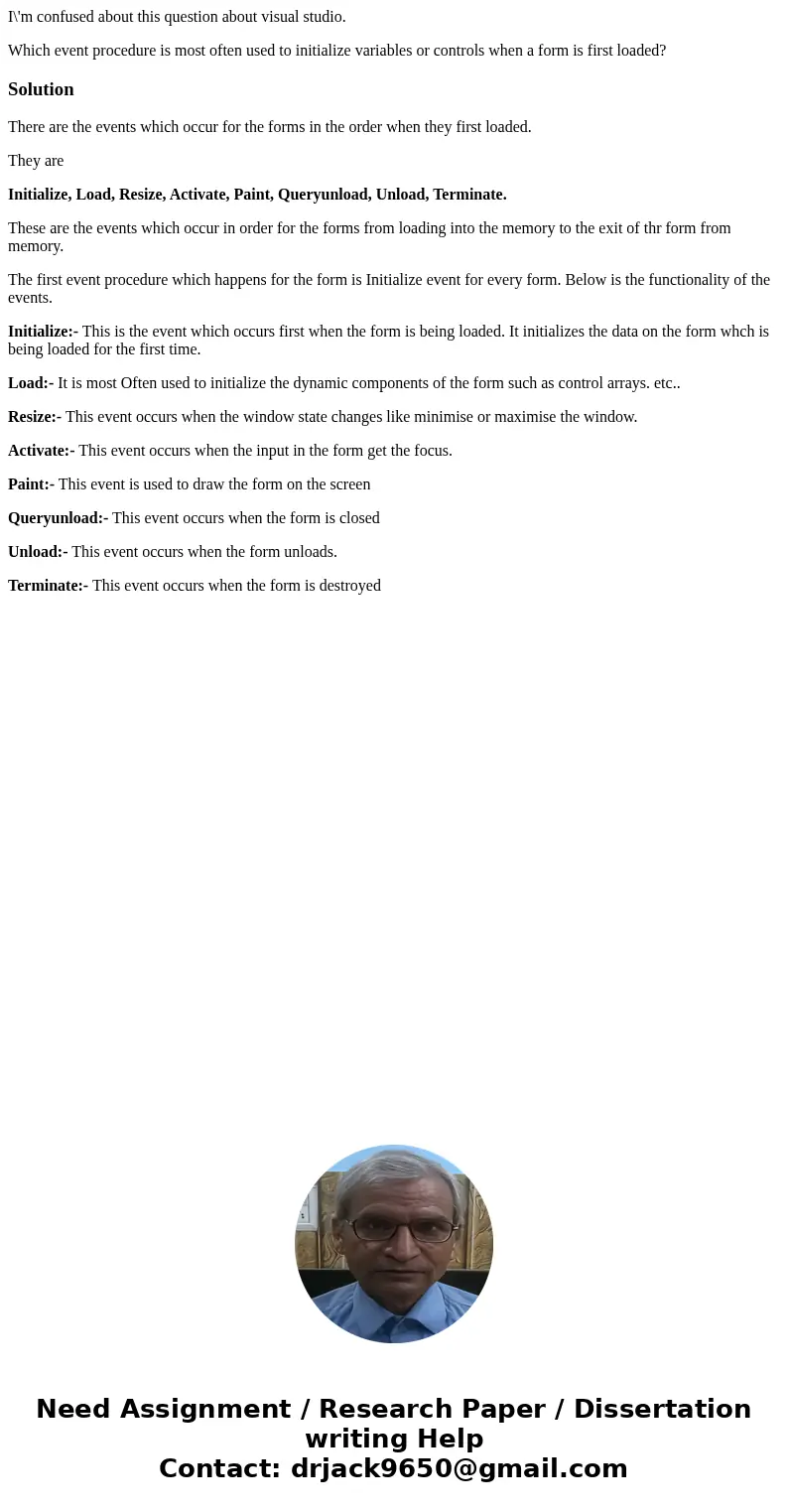 I\'m confused about this question about visual studio.

Which event procedure is most often used to initialize variables or controls when a form is first loaded?

Solution

There are the events which occur for the forms in the order when they first loaded.

They are

Initialize, Load, Resize, Activate, Paint, Queryunload, Unload, Terminate.

These are the events which occur in order for the forms from loading into the memory to the exit of thr form from memory.

The first event procedure which happens for the form is Initialize event for every form. Below is the functionality of the events.

Initialize:- This is the event which occurs first when the form is being loaded. It initializes the data on the form whch is being loaded for the first time.

Load:- It is most Often used to initialize the dynamic components of the form such as control arrays. etc..

Resize:- This event occurs when the window state changes like minimise or maximise the window.

Activate:- This event occurs when the input in the form get the focus.

Paint:- This event is used to draw the form on the screen

Queryunload:- This event occurs when the form is closed

Unload:- This event occurs when the form unloads.

Terminate:- This event occurs when the form is destroyed

Need Assignment / Research Paper / Dissertation writing Help
Contact: drjack9650@gmail.com